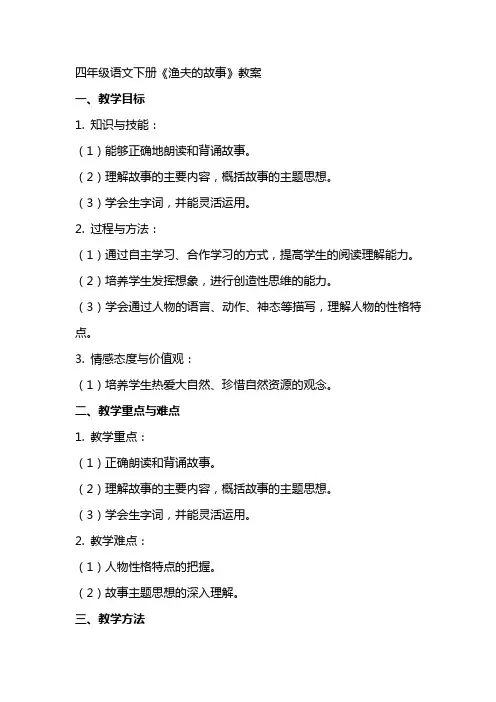 四年级语文下册《渔夫的故事》教案

一、教学目标

1. 知识与技能：

（1）能够正确地朗读和背诵故事。

（2）理解故事的主要内容，概括故事的主题思想。

（3）学会生字词，并能灵活运用。

2. 过程与方法：

（1）通过自主学习、合作学习的方式，提高学生的阅读理解能力。

（2）培养学生发挥想象，进行创造性思维的能力。

（3）学会通过人物的语言、动作、神态等描写，理解人物的性格特点。

3. 情感态度与价值观：

（1）培养学生热爱大自然、珍惜自然资源的观念。

二、教学重点与难点

1. 教学重点：

（1）正确朗读和背诵故事。

（2）理解故事的主要内容，概括故事的主题思想。

（3）学会生字词，并能灵活运用。

2. 教学难点：

（1）人物性格特点的把握。

（2）故事主题思想的深入理解。

三、教学方法